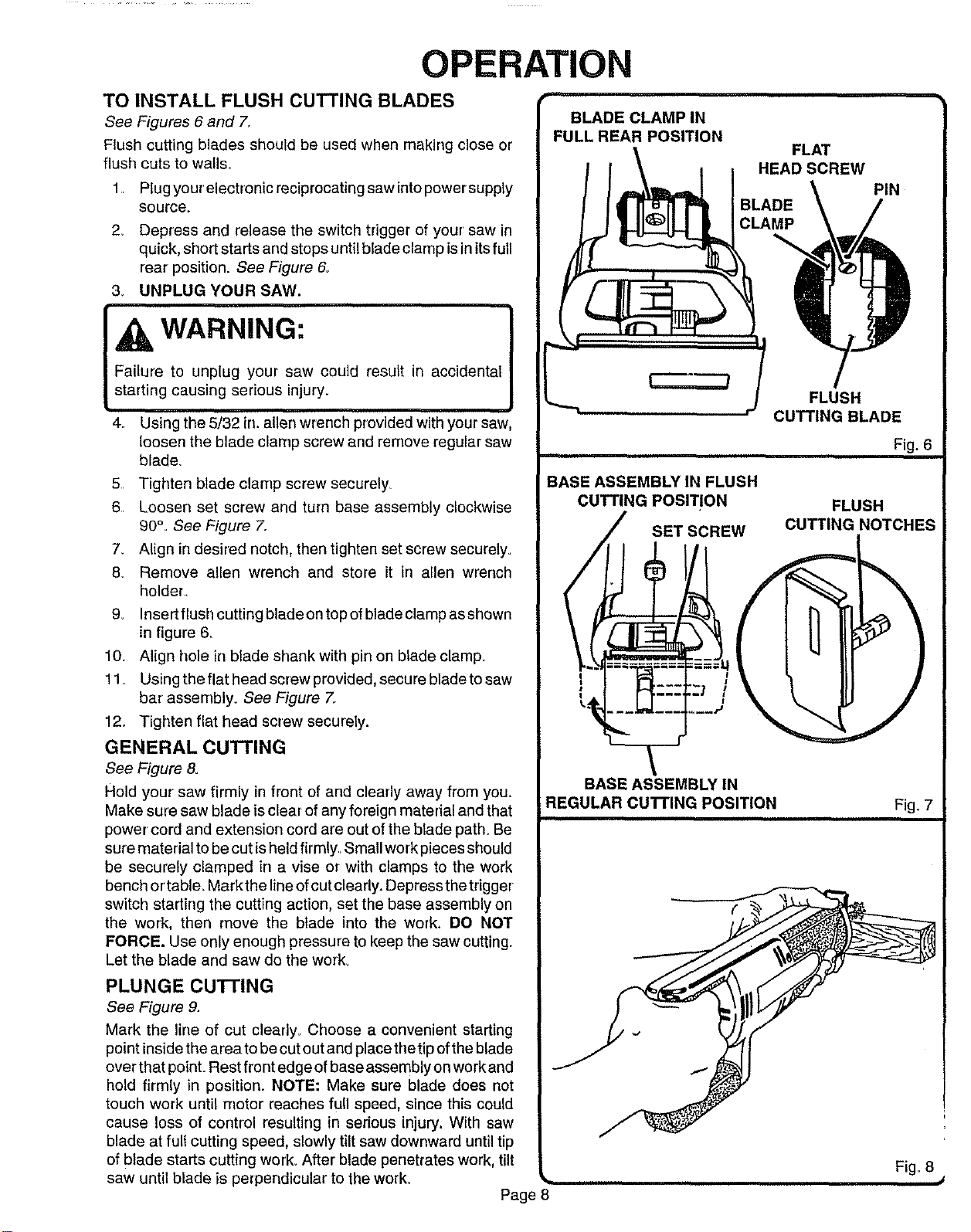 OPERATION

TO INSTALL FLUSH CUTTING BLADES

See Figures 6 and 7.

Flush cutting blades should be used when making close or flush cuts to walls.

1. Plug your electronic reciprocating saw into power supply source.
2. Depress and release the switch trigger of your saw in quick, short starts and stops until blade clamp is in its full rear position. See Figure 6.
3. UNPLUG YOUR SAW.

WARNING:

Failure to unplug your saw could result in accidental starting causing serious injury.

4. Using the 5/32 in. allen wrench provided with your saw, loosen the blade clamp screw and remove regular saw blade.
5. Tighten blade clamp screw securely.
6. Loosen set screw and turn base assembly clockwise 90°. See Figure 7.
7. Align in desired notch, then tighten set screw securely.
8. Remove allen wrench and store it in allen wrench holder.
9. Insert flush cutting blade on top of blade clamp as shown in figure 6.
10. Align hole in blade shank with pin on blade clamp.
11. Using the flat head screw provided, secure blade to saw bar assembly. See Figure 7.
12. Tighten flat head screw securely.

GENERAL CUTTING

See Figure 8.

Hold your saw firmly in front of and clearly away from you. Make sure saw blade is clear of any foreign material and that power cord and extension cord are out of the blade path. Be sure material to be cut is held firmly. Small work pieces should be securely clamped in a vise or with clamps to the work bench or table. Mark the line of cut clearly. Depress the trigger switch starting the cutting action, set the base assembly on the work, then move the blade into the work. DO NOT FORCE. Use only enough pressure to keep the saw cutting. Let the blade and saw do the work.

PLUNGE CUTTING

See Figure 9.

Mark the line of cut clearly. Choose a convenient starting point inside the area to be cut out and place the tip of the blade over that point. Rest front edge of base assembly on work and hold firmly in position. NOTE: Make sure blade does not touch work until motor reaches full speed, since this could cause loss of control resulting in serious injury. With saw blade at full cutting speed, slowly tilt saw downward until tip of blade starts cutting work. After blade penetrates work, tilt saw until blade is perpendicular to the work.

BLADE CLAMP IN FULL REAR POSITION
FLAT HEAD SCREW
PIN
BLADE CLAMP
FLUSH CUTTING BLADE
Fig. 6

BASE ASSEMBLY IN FLUSH CUTTING POSITION
SET SCREW
FLUSH CUTTING NOTCHES
BASE ASSEMBLY IN REGULAR CUTTING POSITION
Fig. 7

Fig. 8

Page 8